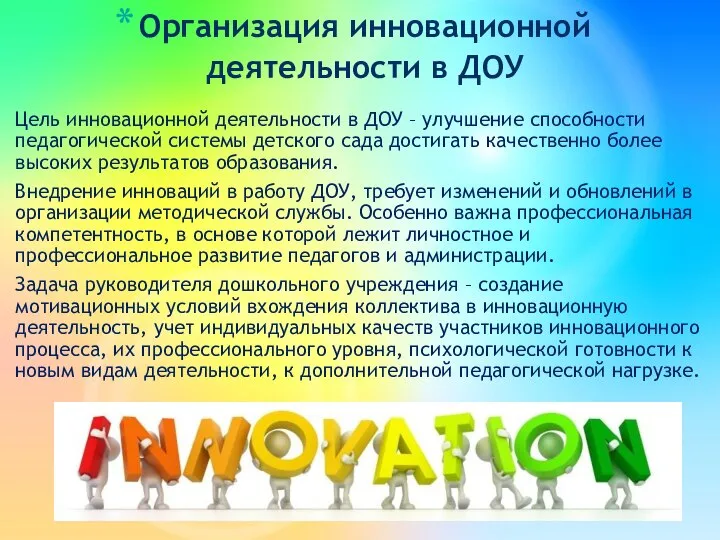 *Организация инновационной деятельности в ДОУ

Цель инновационной деятельности в ДОУ – улучшение способности педагогической системы детского сада достигать качественно более высоких результатов образования.

Внедрение инноваций в работу ДОУ, требует изменений и обновлений в организации методической службы. Особенно важна профессиональная компетентность, в основе которой лежит личностное и профессиональное развитие педагогов и администрации.

Задача руководителя дошкольного учреждения – создание мотивационных условий вхождения коллектива в инновационную деятельность, учет индивидуальных качеств участников инновационного процесса, их профессионального уровня, психологической готовности к новым видам деятельности, к дополнительной педагогической нагрузке.

INNOVATION